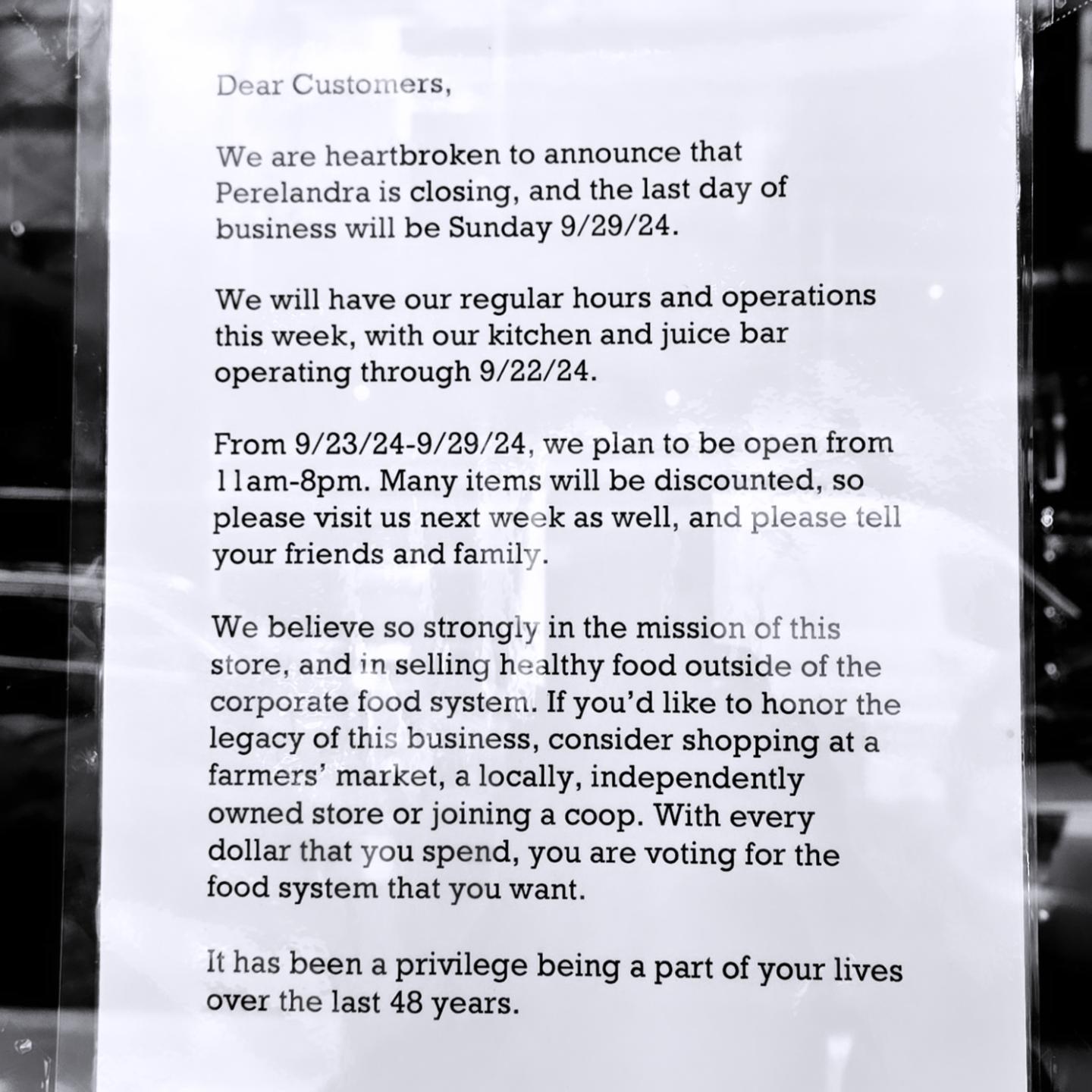 Dear Customers,

We are heartbroken to announce that Perelandra is closing, and the last day of business will be Sunday 9/29/24.

We will have our regular hours and operations this week, with our kitchen and juice bar operating through 9/22/24.

From 9/23/24-9/29/24, we plan to be open from 11am-8pm. Many items will be discounted, so please visit us next week as well, and please tell your friends and family.

We believe so strongly in the mission of this store, and in selling healthy food outside of the corporate food system. If you'd like to honor the legacy of this business, consider shopping at a farmers' market, a locally, independently owned store or joining a coop. With every dollar that you spend, you are voting for the food system that you want.

It has been a privilege being a part of your lives over the last 48 years.